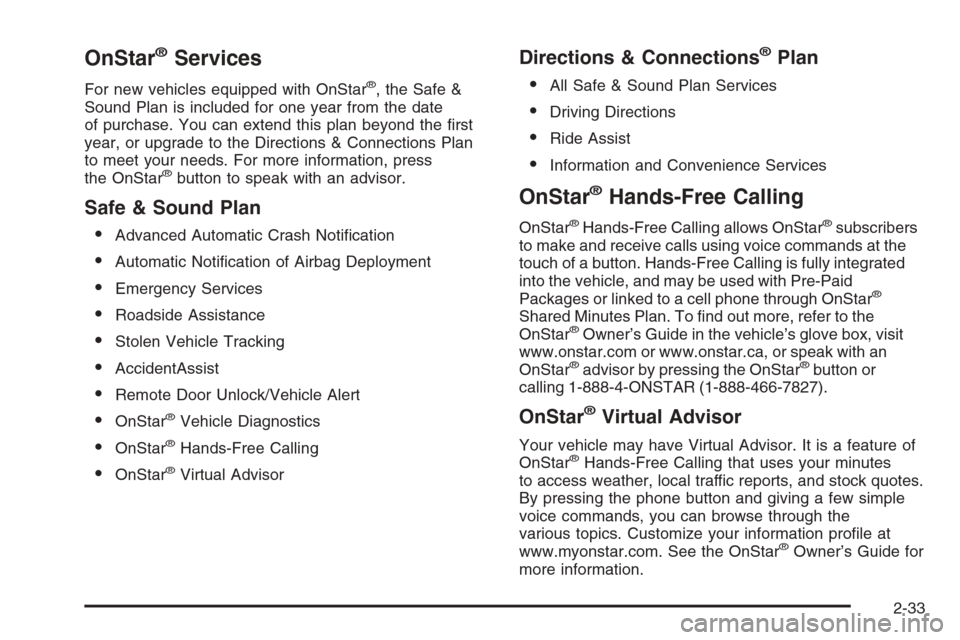 OnStar® Services

For new vehicles equipped with OnStar®, the Safe & Sound Plan is included for one year from the date of purchase. You can extend this plan beyond the first year, or upgrade to the Directions & Connections Plan to meet your needs. For more information, press the OnStar® button to speak with an advisor.

Safe & Sound Plan

• Advanced Automatic Crash Notification
• Automatic Notification of Airbag Deployment
• Emergency Services
• Roadside Assistance
• Stolen Vehicle Tracking
• AccidentAssist
• Remote Door Unlock/Vehicle Alert
• OnStar® Vehicle Diagnostics
• OnStar® Hands-Free Calling
• OnStar® Virtual Advisor

Directions & Connections® Plan

• All Safe & Sound Plan Services
• Driving Directions
• Ride Assist
• Information and Convenience Services

OnStar® Hands-Free Calling

OnStar® Hands-Free Calling allows OnStar® subscribers to make and receive calls using voice commands at the touch of a button. Hands-Free Calling is fully integrated into the vehicle, and may be used with Pre-Paid Packages or linked to a cell phone through OnStar® Shared Minutes Plan. To find out more, refer to the OnStar® Owner's Guide in the vehicle's glove box, visit www.onstar.com or www.onstar.ca, or speak with an OnStar® advisor by pressing the OnStar® button or calling 1-888-4-ONSTAR (1-888-466-7827).

OnStar® Virtual Advisor

Your vehicle may have Virtual Advisor. It is a feature of OnStar® Hands-Free Calling that uses your minutes to access weather, local traffic reports, and stock quotes. By pressing the phone button and giving a few simple voice commands, you can browse through the various topics. Customize your information profile at www.myonstar.com. See the OnStar® Owner's Guide for more information.

2-33

carmanualsonline.info